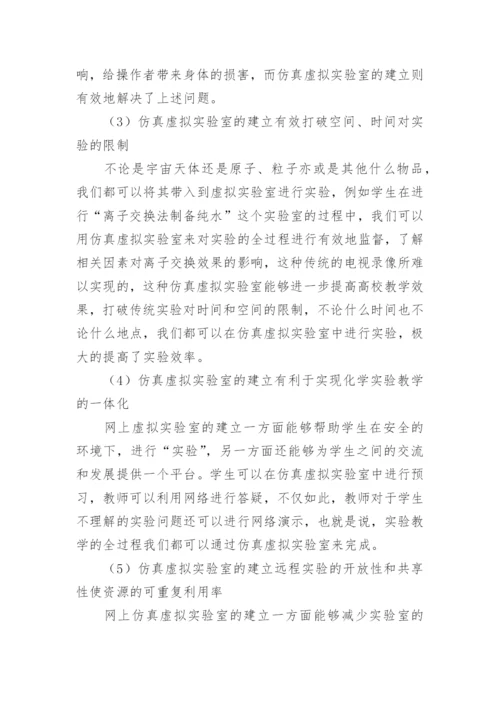 响，给操作者带来身体的损害，而仿真虚拟实验室的建立则有效地解决了上述问题。

（3）仿真虚拟实验室的建立有效打破空间、时间对实验的限制

不论是宇宙天体还是原子、粒子亦或是其他什么物品，我们都可以将其带入到虚拟实验室进行实验，例如学生在进行“离子交换法制备纯水”这个实验室的过程中，我们可以用仿真虚拟实验室来对实验的全过程进行有效地监督，了解相关因素对离子交换效果的影响，这种传统的电视录像所难以实现的，这种仿真虚拟实验室能够进一步提高高校教学效果，打破传统实验对时间和空间的限制，不论什么时间也不论什么地点，我们都可以在仿真虚拟实验室中进行实验，极大的提高了实验效率。

（4）仿真虚拟实验室的建立有利于实现化学实验教学的一体化

网上虚拟实验室的建立一方面能够帮助学生在安全的环境下，进行“实验”，另一方面还能够为学生之间的交流和发展提供一个平台。学生可以在仿真虚拟实验室中进行预习，教师可以利用网络进行答疑，不仅如此，教师对于学生不理解的实验问题还可以进行网络演示，也就是说，实验教学的全过程我们都可以通过仿真虚拟实验室来完成。

（5）仿真虚拟实验室的建立远程实验的开放性和共享性使资源的可重复利用率

网上仿真虚拟实验室的建立一方面能够减少实验室的